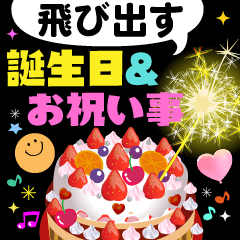 飛び出す
誕生日&
お祝い事